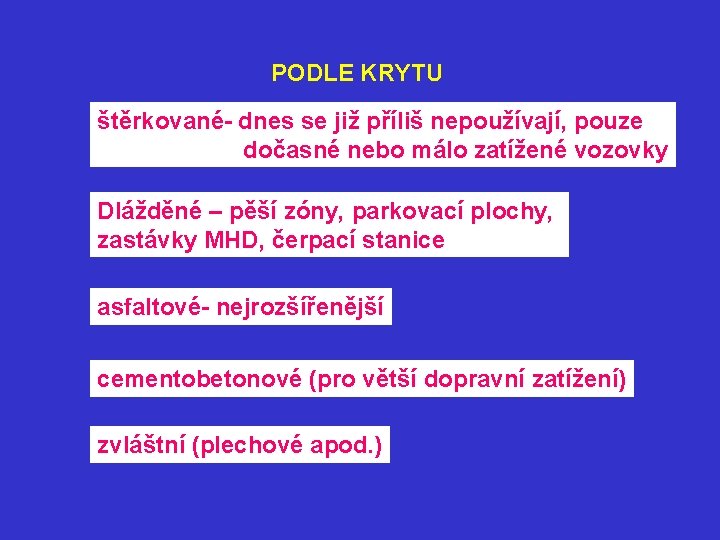 PODLE KRYTU

štěrkované- dnes se již příliš nepoužívají, pouze dočasné nebo málo zatížené vozovky

Dlážděné – pěší zóny, parkovací plochy, zastávky MHD, čerpací stanice

asfaltové- nejrozšířenější

cementobetonové (pro větší dopravní zatížení)

zvláštní (plechové apod.)